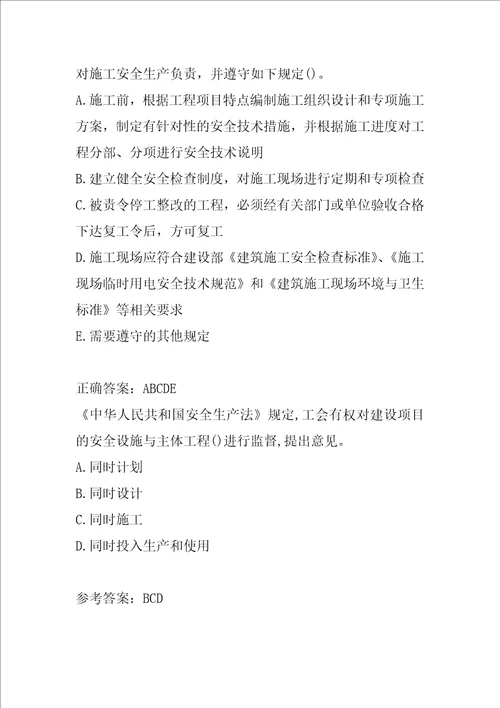 对施工安全生产负责，并遵守如下规定()。

A.施工前，根据工程项目特点编制施工组织设计和专项施工方案，制定有针对性的安全技术措施，并根据施工进度对工程分部、分项进行安全技术说明

B.建立健全安全检查制度，对施工现场进行定期和专项检查

C.被责令停工整改的工程，必须经有关部门或单位验收合格下达复工令后，方可复工

D.施工现场应符合建设部《建筑施工安全检查标准》、《施工现场临时用电安全技术规范》和《建筑施工现场环境与卫生标准》等相关要求

E.需要遵守的其他规定

正确答案：ABCDE

《中华人民共和国安全生产法》规定,工会有权对建设项目的安全设施与主体工程()进行监督,提出意见。

A.同时计划

B.同时设计

C.同时施工

D.同时投入生产和使用

参考答案：BCD